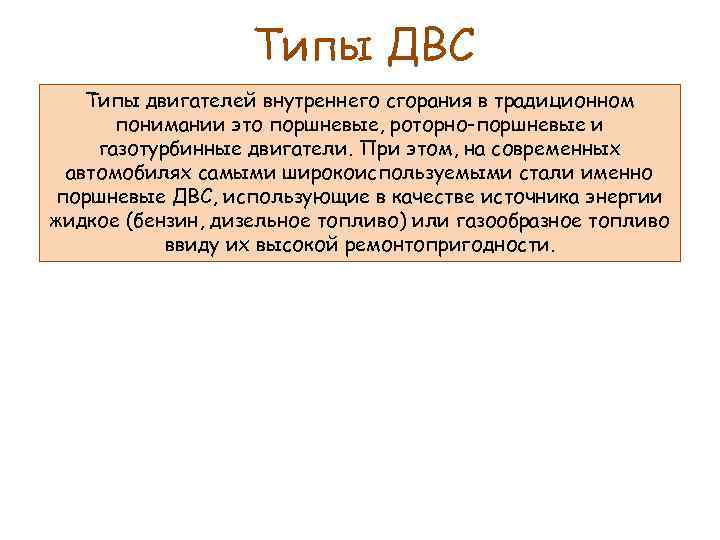 Типы ДВС

Типы двигателей внутреннего сгорания в традиционном понимании это поршневые, роторно-поршневые и газотурбинные двигатели. При этом, на современных автомобилях самыми широкоиспользуемыми стали именно поршневые ДВС, использующие в качестве источника энергии жидкое (бензин, дизельное топливо) или газообразное топливо ввиду их высокой ремонтопригодности.